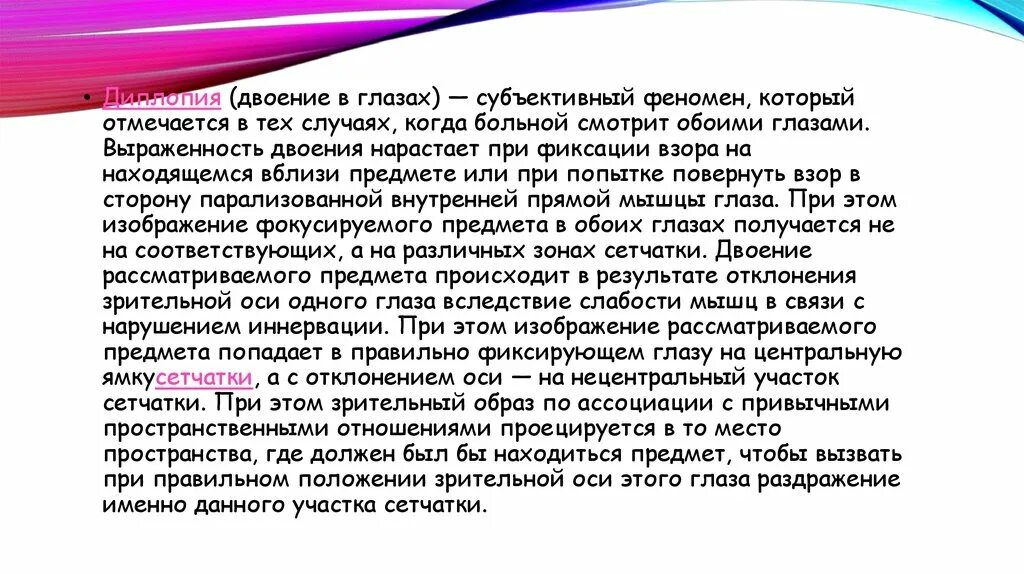 • Диплопия (двоение в глазах) — субъективный феномен, который отмечается в тех случаях, когда больной смотрит обоими глазами. Выраженность двоения нарастает при фиксации взора на находящемся вблизи предмете или при попытке повернуть взор в сторону парализованной внутренней прямой мышцы глаза. При этом изображение фокусируемого предмета в обоих глазах получается не на соответствующих, а на различных зонах сетчатки. Двоение рассматриваемого предмета происходит в результате отклонения зрительной оси одного глаза вследствие слабости мышц в связи с нарушением иннервации. При этом изображение рассматриваемого предмета попадает в правильно фиксирующем глазу на центральную ямкусетчатки, а с отклонением оси — на нецентральный участок сетчатки. При этом зрительный образ по ассоциации с привычными пространственными отношениями проецируется в то место пространства, где должен был бы находиться предмет, чтобы вызвать при правильном положении зрительной оси этого глаза раздражение именно данного участка сетчатки.